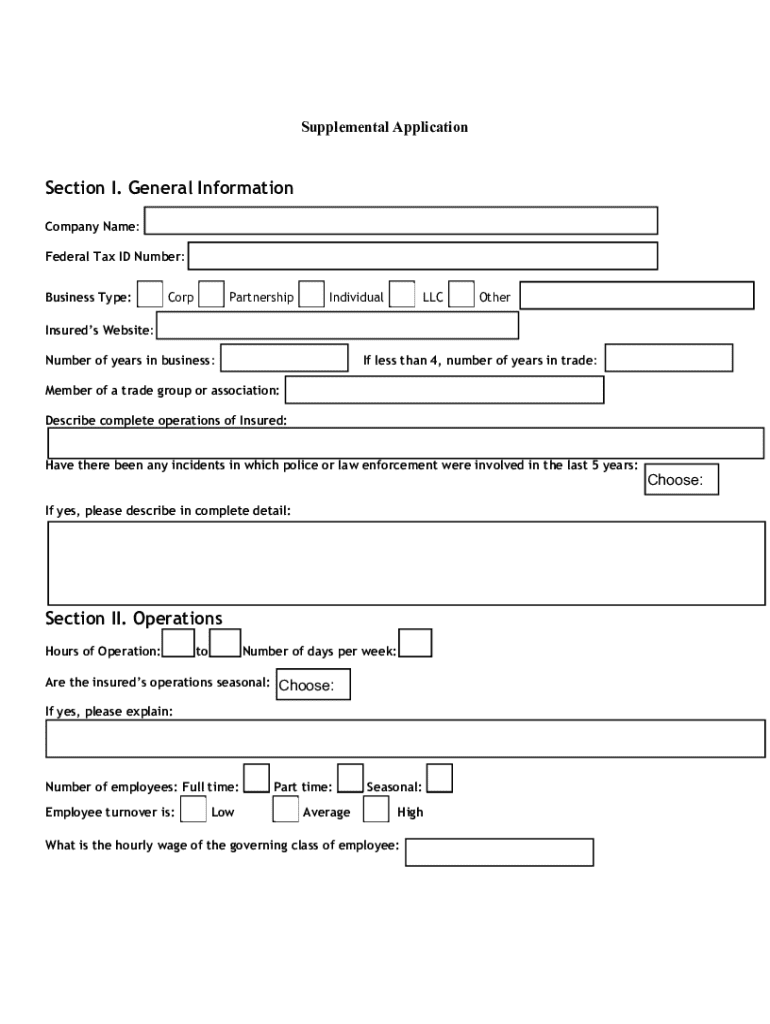 Supplemental Application

Section I. General Information

Company Name:

Federal Tax ID Number:

Business Type: Corp Partnership Individual LLC Other

Insured's Website:

Number of years in business: If less than 4, number of years in trade:

Member of a trade group or association:

Describe complete operations of Insured:

Have there been any incidents in which police or law enforcement were involved in the last 5 years: Choose:

If yes, please describe in complete detail:

Section II. Operations

Hours of Operation: to Number of days per week:

Are the insured's operations seasonal: Choose:

If yes, please explain:

Number of employees: Full time: Part time: Seasonal:

Employee turnover is: Low Average High

What is the hourly wage of the governing class of employee: